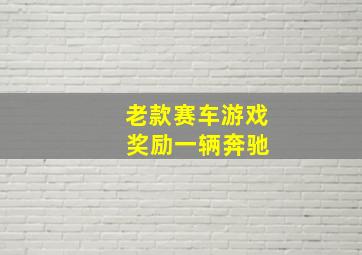 老款赛车游戏
奖励一辆奔驰